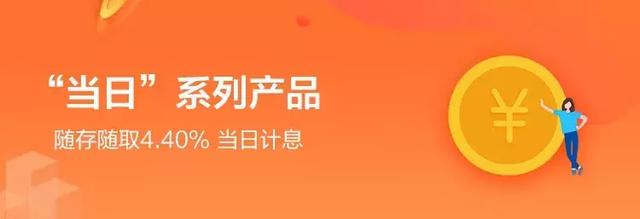 “当日”系列产品

随存随取4.40% 当日计息

¥